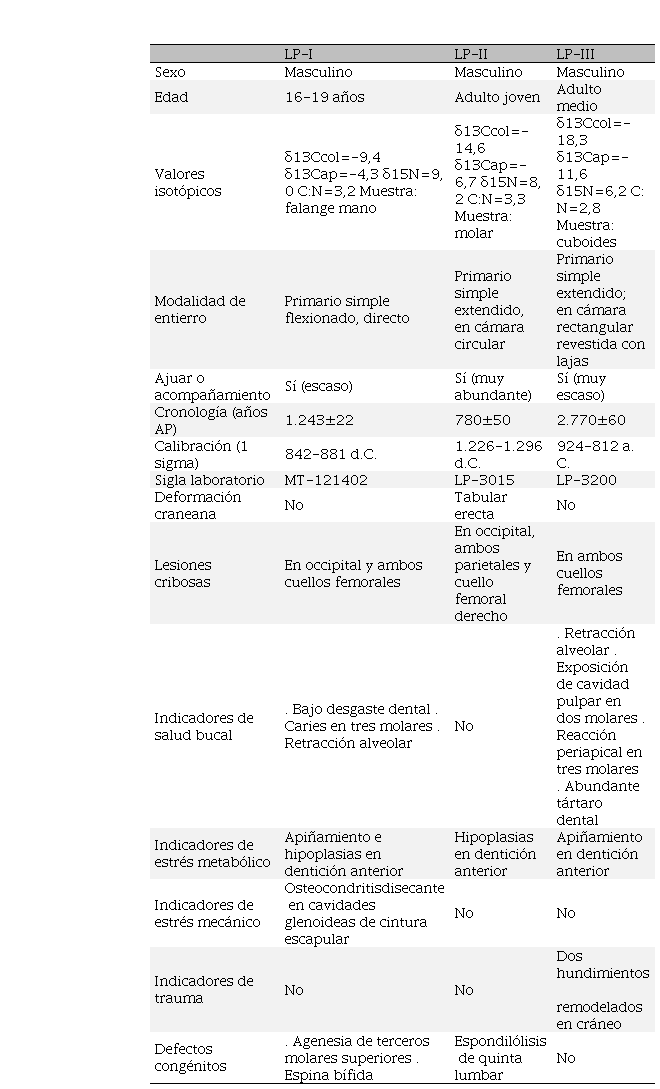 | | LP-I | LP-II | LP-III |
|---|---|---|---|
| Sexo | Masculino | Masculino | Masculino |
| Edad | 16-19 años | Adulto joven | Adulto medio |
| Valores isotópicos | δ13Ccol=-9,4 δ13Cap=-4,3 δ15N=9,0 C:N=3,2 Muestra: falange mano | δ13Ccol=-14,6 δ13Cap=-6,7 δ15N=8,2 C:N=3,3 Muestra: molar | δ13Ccol=-18,3 δ13Cap=-11,6 δ15N=6,2 C:N=2,8 Muestra: cuboides |
| Modalidad de entierro | Primario simple flexionado, directo | Primario simple extendido, en cámara circular | Primario simple extendido; en cámara rectangular revestida con lajas |
| Ajuar o acompañamiento | Sí (escaso) | Sí (muy abundante) | Sí (muy escaso) |
| Cronología (años AP) | 1.243±22 | 780±50 | 2.770±60 |
| Calibración (1 sigma) | 842-881 d.C. | 1.226-1.296 d.C. | 924-812 a. C. |
| Sigla laboratorio | MT-121402 | LP-3015 | LP-3200 |
| Deformación craneana | No | Tabular erecta | No |
| Lesiones cribosas | En occipital y ambos cuellos femorales | En occipital, ambos parietales y cuello femoral derecho | En ambos cuellos femorales |
| Indicadores de salud bucal | . Bajo desgaste dental . Caries en tres molares . Retracción alveolar | No | . Retracción alveolar . Exposición de cavidad pulpar en dos molares . Reacción periapical en tres molares . Abundante tártaro dental |
| Indicadores de estrés metabólico | Apiñamiento e hipoplasias en dentición anterior | Hipoplasias en dentición anterior | Apiñamiento en dentición anterior |
| Indicadores de estrés mecánico | Osteocondritisdisecante en cavidades glenoideas de cintura escapular | No | No |
| Indicadores de trauma | No | No | Dos hundimientos remodelados en cráneo |
| Defectos congénitos | . Agenesia de terceros molares superiores . Espina bífida | Espondilólisis de quinta lumbar | No |